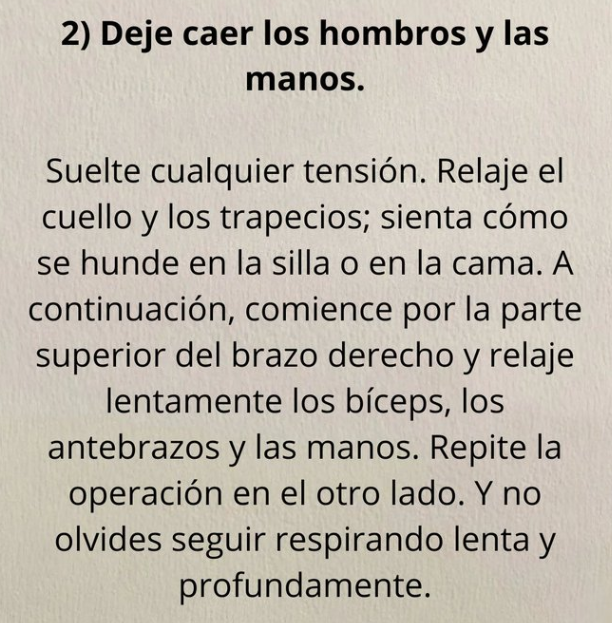 2) Deje caer los hombros y las manos.

Suelte cualquier tensión. Relaje el cuello y los trapecios; sienta cómo se hunde en la silla o en la cama. A continuación, comience por la parte superior del brazo derecho y relaje lentamente los bíceps, los antebrazos y las manos. Repite la operación en el otro lado. Y no olvides seguir respirando lenta y profundamente.